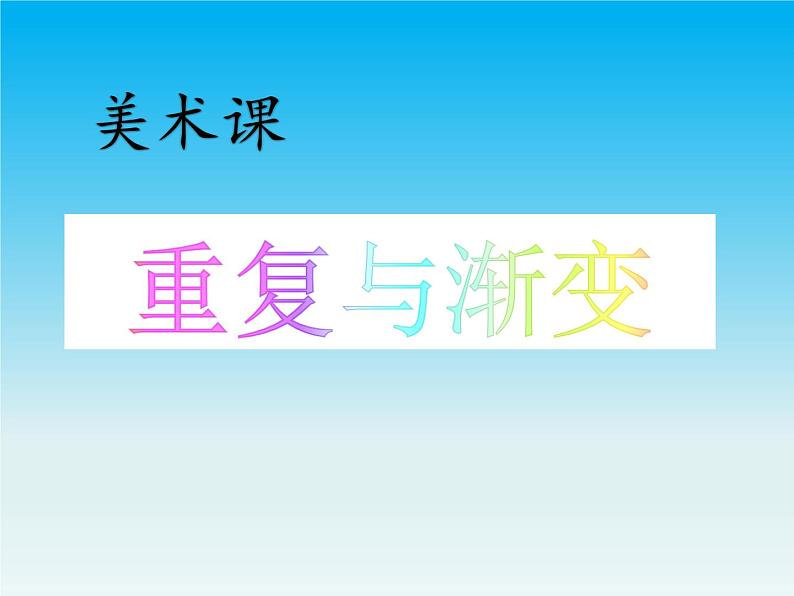 美术课

重复与渐变